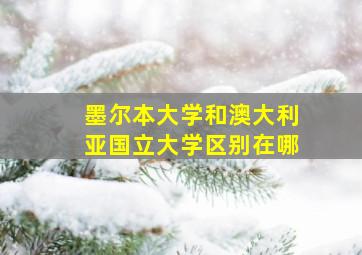 墨尔本大学和澳大利亚国立大学区别在哪